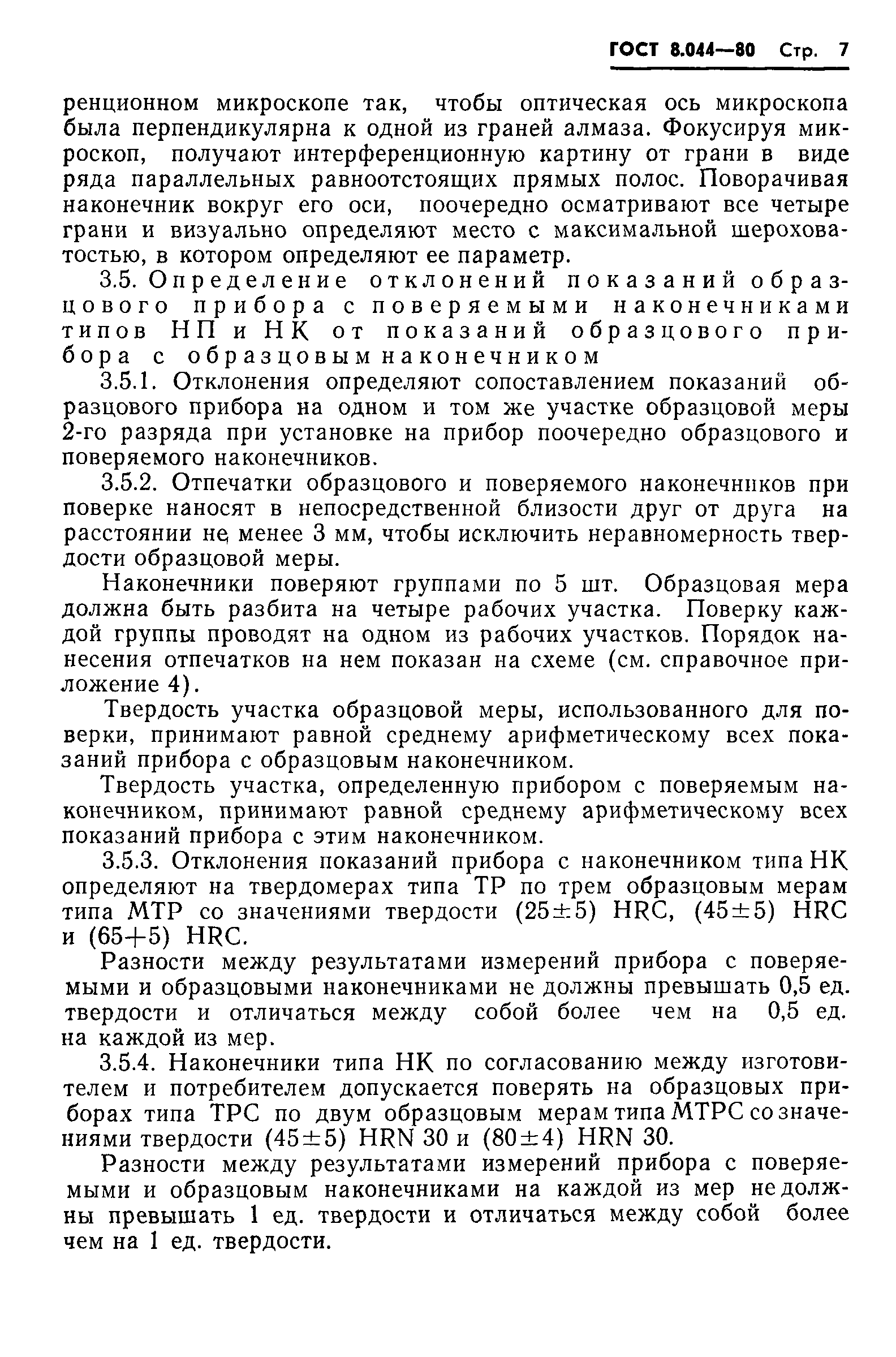 ГОСТ 8.044—80 Стр. 7

ренционном микроскопе так, чтобы оптическая ось микроскопа была перпендикулярна к одной из граней алмаза. Фокусируя микроскоп, получают интерференционную картину от грани в виде ряда параллельных равноотстоящих прямых полос. Поворачивая наконечник вокруг его оси, поочередно осматривают все четыре грани и визуально определяют место с максимальной шероховатостью, в котором определяют ее параметр.

3.5. Определение отклонений показаний образцового прибора с поверяемыми наконечниками типов НП и НК от показаний образцового прибора с образцовым наконечником

3.5.1. Отклонения определяют сопоставлением показаний образцового прибора на одном и том же участке образцовой меры 2-го разряда при установке на прибор поочередно образцового и поверяемого наконечников.

3.5.2. Отпечатки образцового и поверяемого наконечников при поверке наносят в непосредственной близости друг от друга на расстоянии не менее 3 мм, чтобы исключить неравномерность твердости образцовой меры.

Наконечники поверяют группами по 5 шт. Образцовая мера должна быть разбита на четыре рабочих участка. Поверку каждой группы проводят на одном из рабочих участков. Порядок нанесения отпечатков на нем показан на схеме (см. справочное приложение 4).

Твердость участка образцовой меры, использованного для поверки, принимают равной среднему арифметическому всех показаний прибора с образцовым наконечником.

Твердость участка, определенную прибором с поверяемым наконечником, принимают равной среднему арифметическому всех показаний прибора с этим наконечником.

3.5.3. Отклонения показаний прибора с наконечником типа НК определяют на твердомерах типа ТР по трем образцовым мерам типа МТР со значениями твердости $(25\pm5)$ HRC, $(45\pm5)$ HRC и $(65+5)$ HRC.

Разности между результатами измерений прибора с поверяемыми и образцовыми наконечниками не должны превышать 0,5 ед. твердости и отличаться между собой более чем на 0,5 ед. на каждой из мер.

3.5.4. Наконечники типа НК по согласованию между изготовителем и потребителем допускается поверять на образцовых приборах типа ТРС по двум образцовым мерам типа МТРС со значениями твердости $(45\pm5)$ HRN 30 и $(80\pm4)$ HRN 30.

Разности между результатами измерений прибора с поверяемыми и образцовым наконечниками на каждой из мер не должны превышать 1 ед. твердости и отличаться между собой более чем на 1 ед. твердости.